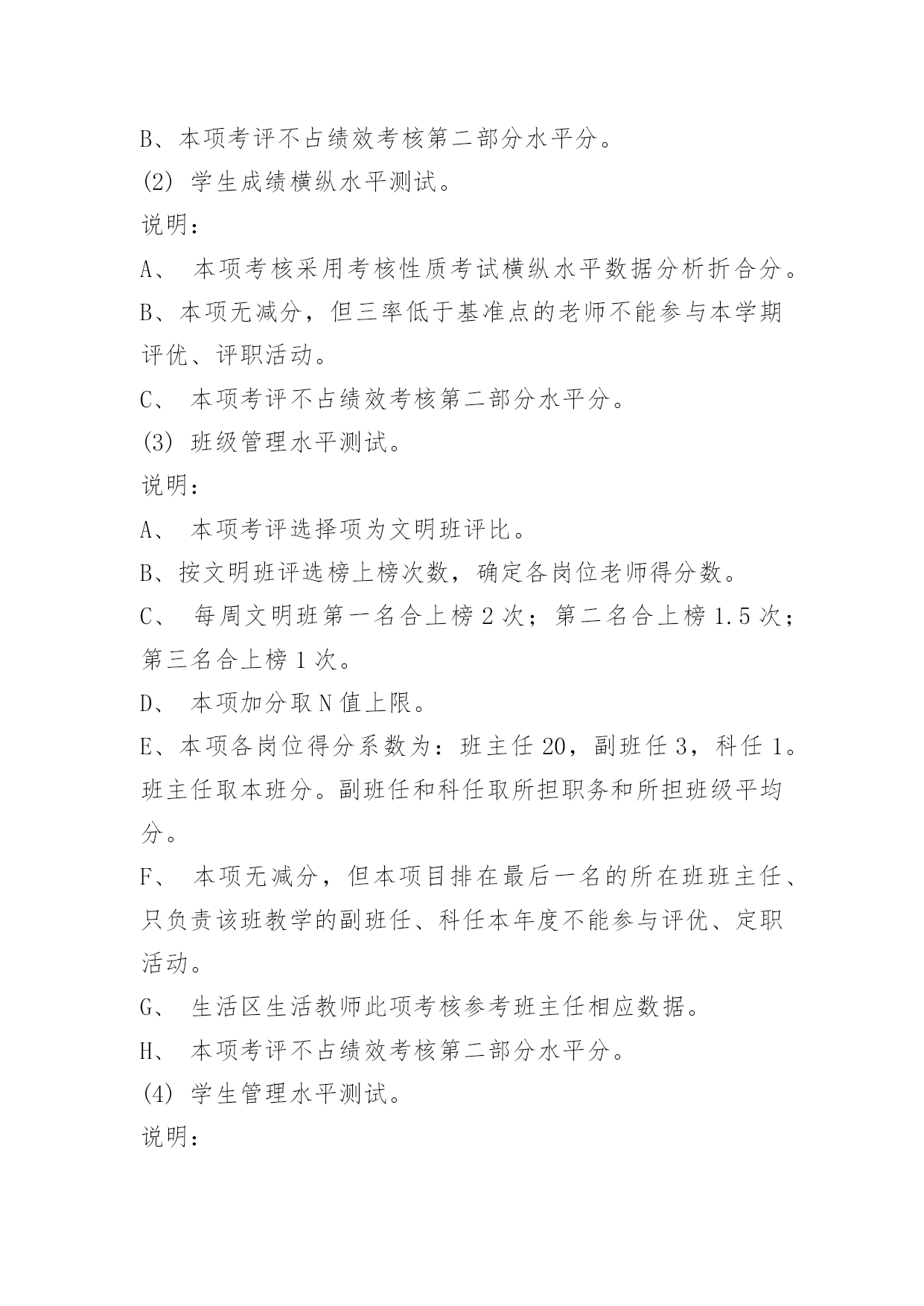 B、本项考评不占绩效考核第二部分水平分。

(2) 学生成绩横纵水平测试。

说明：

A、 本项考核采用考核性质考试横纵水平数据分析折合分。

B、本项无减分，但三率低于基准点的老师不能参与本学期评优、评职活动。

C、 本项考评不占绩效考核第二部分水平分。

(3) 班级管理水平测试。

说明：

A、 本项考评选择项为文明班评比。

B、按文明班评选榜上榜次数，确定各岗位老师得分数。

C、 每周文明班第一名合上榜 2 次；第二名合上榜 1.5 次；第三名合上榜 1 次。

D、 本项加分取 N 值上限。

E、本项各岗位得分系数为：班主任 20，副班任 3，科任 1。班主任取本班分。副班任和科任取所担职务和所担班级平均分。

F、 本项无减分，但本项目排在最后一名的所在班班主任、只负责该班教学的副班任、科任本年度不能参与评优、定职活动。

G、 生活区生活教师此项考核参考班主任相应数据。

H、 本项考评不占绩效考核第二部分水平分。

(4) 学生管理水平测试。

说明：